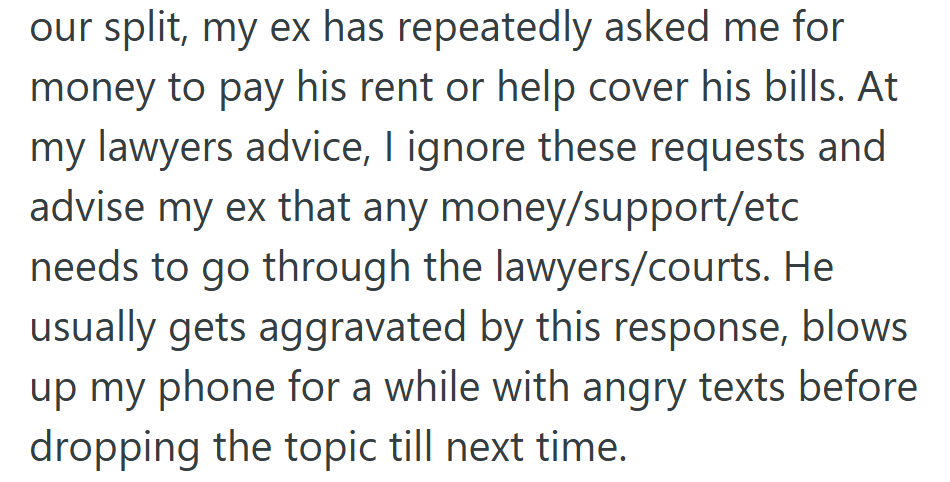 our split, my ex has repeatedly asked me for money to pay his rent or help cover his bills. At my lawyers advice, I ignore these requests and advise my ex that any money/support/etc needs to go through the lawyers/courts. He usually gets aggravated by this response, blows up my phone for a while with angry texts before dropping the topic till next time.